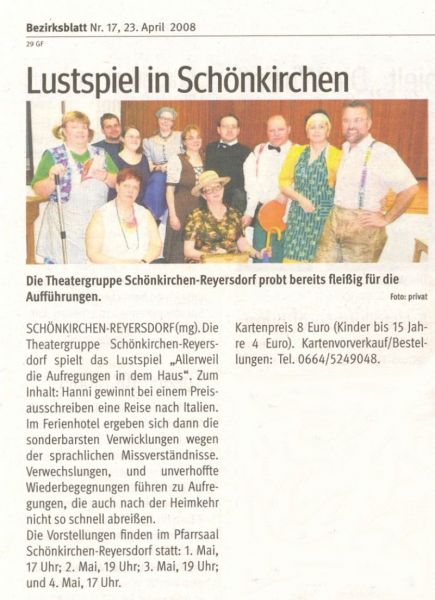 Bezirksblatt Nr. 17, 23. April 2008
29 GF

Lustspiel in Schönkirchen

Die Theatergruppe Schönkirchen-Reyersdorf probt bereits fleißig für die Aufführungen.
Foto: privat

SCHÖNKIRCHEN-REYERSDORF(mg). Die Theatergruppe Schönkirchen-Reyersdorf spielt das Lustspiel „Allerweil die Aufregungen in dem Haus". Zum Inhalt: Hanni gewinnt bei einem Preisausschreiben eine Reise nach Italien. Im Ferienhotel ergeben sich dann die sonderbarsten Verwicklungen wegen der sprachlichen Missverständnisse. Verwechslungen, und unverhoffte Wiederbegegnungen führen zu Aufregungen, die auch nach der Heimkehr nicht so schnell abreißen.
Die Vorstellungen finden im Pfarrsaal Schönkirchen-Reyersdorf statt: 1. Mai, 17 Uhr; 2. Mai, 19 Uhr; 3. Mai, 19 Uhr; und 4. Mai, 17 Uhr.

Kartenpreis 8 Euro (Kinder bis 15 Jahre 4 Euro). Kartenvorverkauf/Bestellungen: Tel. 0664/5249048.